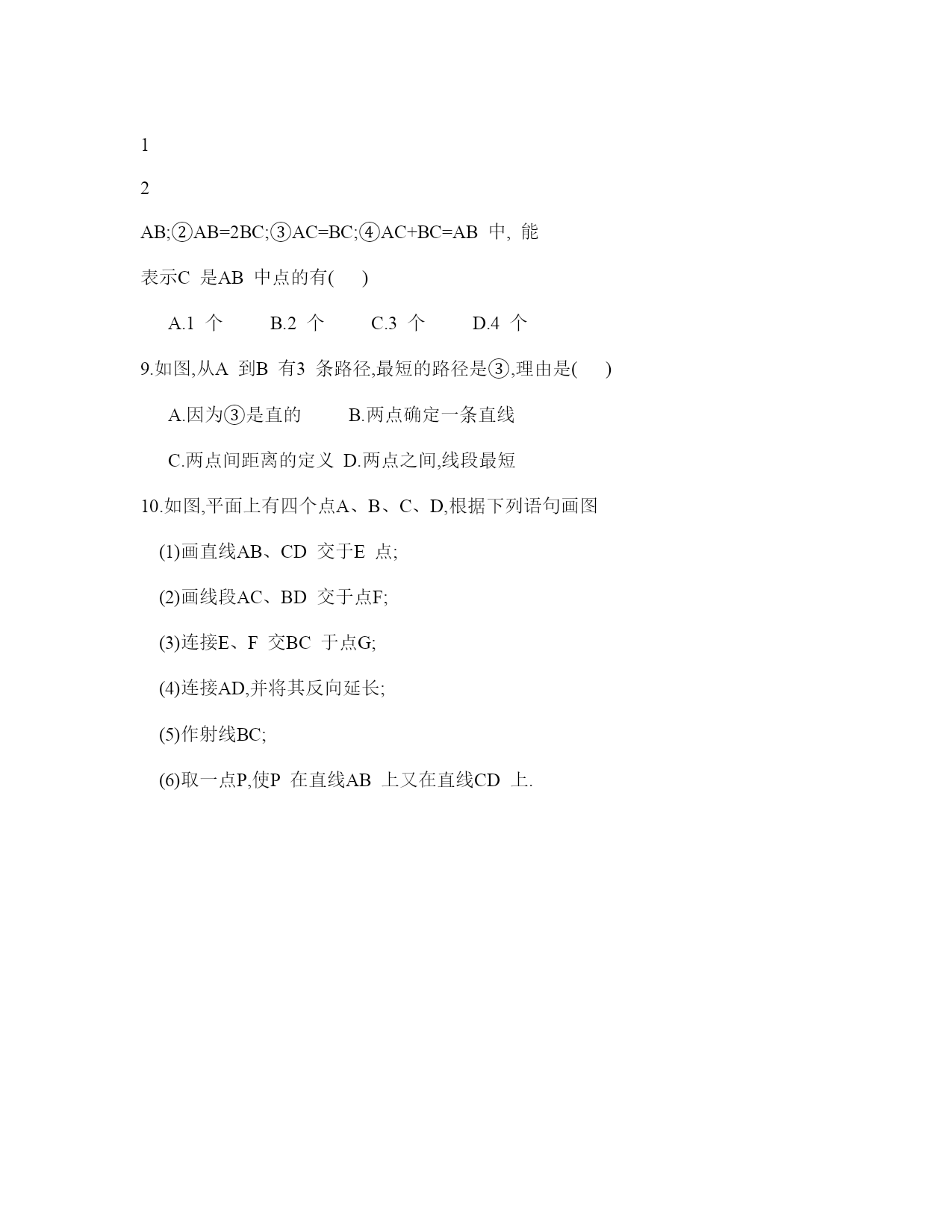 1

2

AB;②AB=2BC;③AC=BC;④AC+BC=AB 中, 能

表示C 是AB 中点的有(　 )

A.1 个　　B.2 个　　C.3 个　　D.4 个

9.如图,从A 到B 有3 条路径,最短的路径是③,理由是(　 )

A.因为③是直的　　B.两点确定一条直线

C.两点间距离的定义　D.两点之间,线段最短

10.如图,平面上有四个点A、B、C、D,根据下列语句画图

(1)画直线AB、CD 交于E 点;

(2)画线段AC、BD 交于点F;

(3)连接E、F 交BC 于点G;

(4)连接AD,并将其反向延长;

(5)作射线BC;

(6)取一点P,使P 在直线AB 上又在直线CD 上.